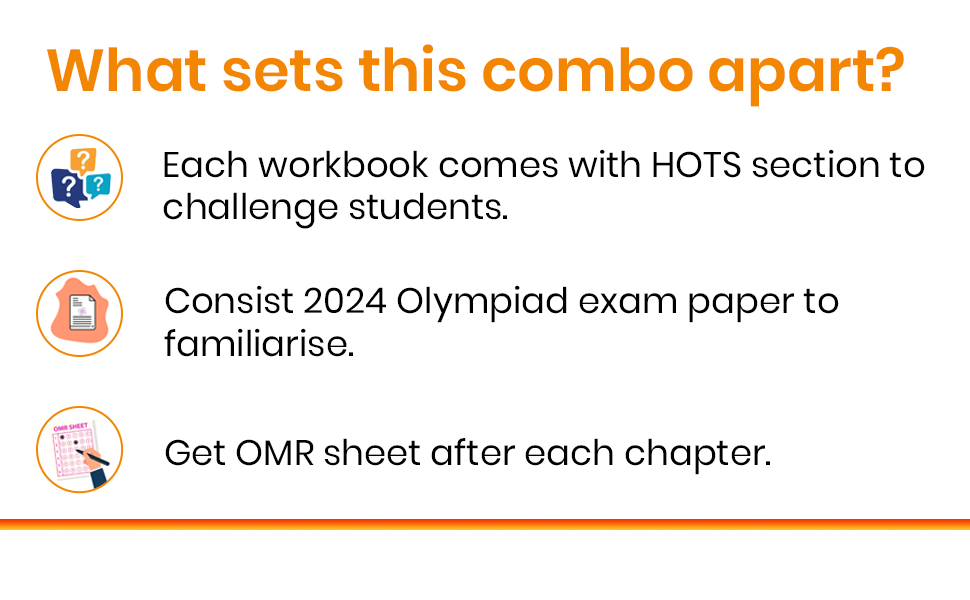 What sets this combo apart?

Each workbook comes with HOTS section to challenge students.

Consist 2024 Olympiad exam paper to familiarise.

Get OMR sheet after each chapter.